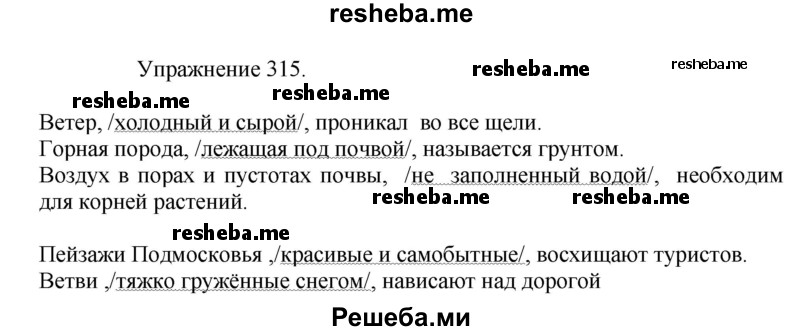 resheba.me

Упражнение 315. resheba.me resheba.me

resheba.me resheba.me

Ветер, /холодный и сырой/, проникал во все щели.
Горная порода, /лежащая под почвой/, называется грунтом.
Воздух в порах и пустотах почвы, /не заполненный водой/, необходим для корней растений. resheba.me resheba.me

resheba.me

Пейзажи Подмосковья ,/красивые и самобытные/, восхищают туристов.
Ветви ,/тяжко гружённые снегом/, нависают над дорогой

Решеба.ми